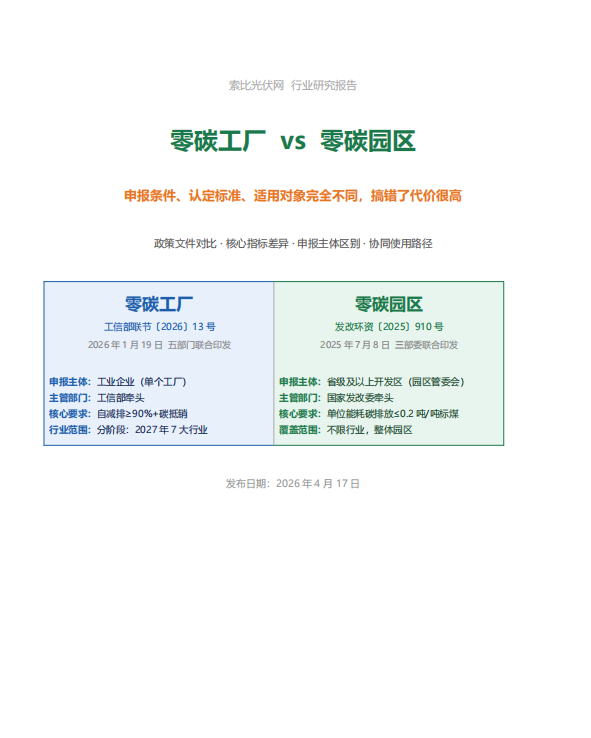 索比光伏网 行业研究报告

零碳工厂 vs 零碳园区

申报条件、认定标准、适用对象完全不同，搞错了代价很高

政策文件对比 · 核心指标差异 · 申报主体区别 · 协同使用路径

零碳工厂
工信部联节〔2026〕13号
2026年1月19日 五部门联合印发

申报主体：工业企业（单个工厂）
主管部门：工信部牵头
核心要求：自减排≥90%+碳抵销
行业范围：分阶段：2027年7大行业

零碳园区
发改环资〔2025〕910号
2025年7月8日 三部委联合印发

申报主体：省级及以上开发区（园区管委会）
主管部门：国家发改委牵头
核心要求：单位能耗碳排放≤0.2吨/吨标煤
覆盖范围：不限行业，整体园区

发布日期：2026年4月17日